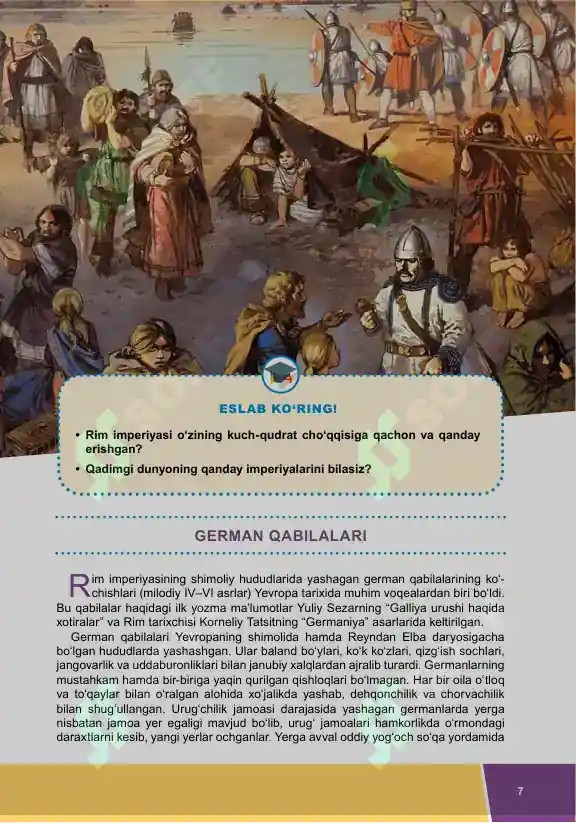 ESLAB KO‘RING!

• Rim imperiyasi o‘zining kuch-qudrat cho‘qqisiga qachon va qanday erishgan?
• Qadimgi dunyoning qanday imperiyalarini bilasiz?

GERMAN QABILALARI

Rim imperiyasining shimoliy hududlarida yashagan german qabilalarining ko‘chishlari (milodiy IV–VI asrlar) Yevropa tarixida muhim voqealardan biri bo‘ldi. Bu qabilalar haqidagi ilk yozma ma’lumotlar Yuliy Sezarning “Galliya urushi haqida xotiralar” va Rim tarixchisi Korneliy Tatsitning “Germaniya” asarlarida keltirilgan.

German qabilalari Yevropaning shimolida hamda Reyndan Elba daryosigacha bo‘lgan hududlarda yashashgan. Ular baland bo‘ylari, ko‘k ko‘zlari, qizg‘ish sochlari, jangovarlik va uddaburonliklari bilan janubiy xalqlardan ajralib turardi. Germanlarning mustahkam hamda bir-biriga yaqin qurilgan qishloqlari bo‘lmagan. Har bir oila o‘tloq va to‘qaylar bilan o‘ralgan alohida xo‘jalikda yashab, dehqonchilik va chorvachilik bilan shug‘ullangan. Urug‘chilik jamoasi darajasida yashagan germanlarda yerga nisbatan jamoa yer egaligi mavjud bo‘lib, urug‘ jamoalari hamkorlikda o‘rmondagi daraxtlarni kesib, yangi yerlar ochganlar. Yerga avval oddiy yog‘och so‘qa yordamida

7